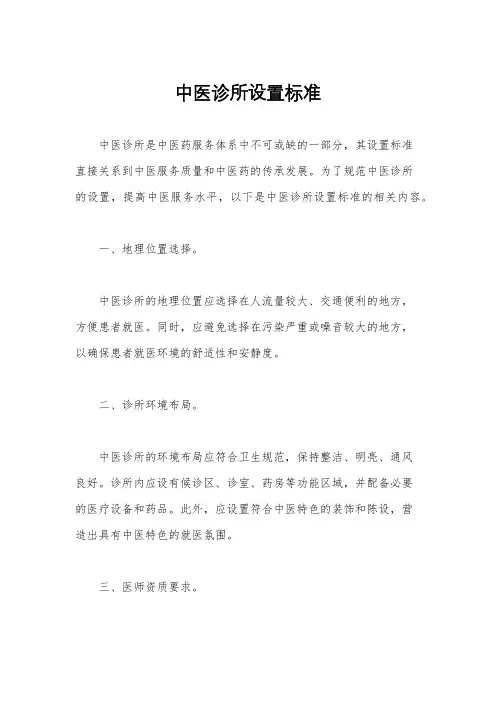 中医诊所设置标准

中医诊所是中医药服务体系中不可或缺的一部分，其设置标准直接关系到中医服务质量和中医药的传承发展。为了规范中医诊所的设置，提高中医服务水平，以下是中医诊所设置标准的相关内容。

一、地理位置选择。

中医诊所的地理位置应选择在人流量较大、交通便利的地方，方便患者就医。同时，应避免选择在污染严重或噪音较大的地方，以确保患者就医环境的舒适性和安静度。

二、诊所环境布局。

中医诊所的环境布局应符合卫生规范，保持整洁、明亮、通风良好。诊所内应设有候诊区、诊室、药房等功能区域，并配备必要的医疗设备和药品。此外，应设置符合中医特色的装饰和陈设，营造出具有中医特色的就医氛围。

三、医师资质要求。